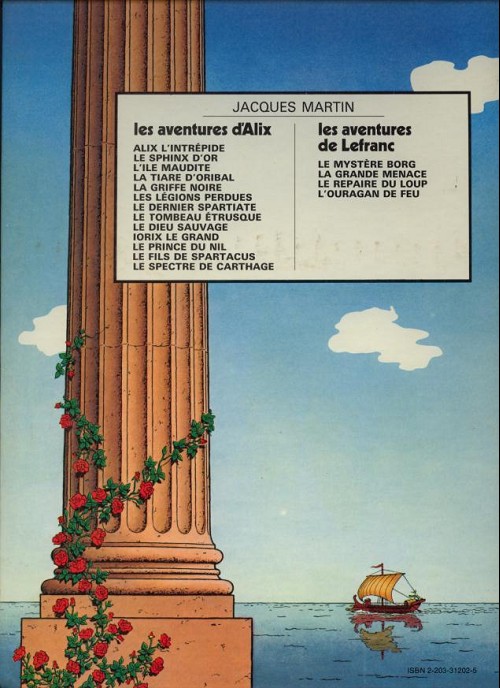 JACQUES MARTIN

les aventures d'Alix

ALIX L'INTRÉPIDE
LE SPHINX D'OR
L'ILE MAUDITE
LA TIARE D'ORIBAL
LA GRIFFE NOIRE
LES LÉGIONS PERDUES
LE DERNIER SPARTIATE
LE TOMBEAU ÉTRUSQUE
LE DIEU SAUVAGE
IORIX LE GRAND
LE PRINCE DU NIL
LE FILS DE SPARTACUS
LE SPECTRE DE CARTHAGE

les aventures de Lefranc

LE MYSTÈRE BORG
LA GRANDE MENACE
LE REPAIRE DU LOUP
L'OURAGAN DE FEU

ISBN 2-203-31202-5